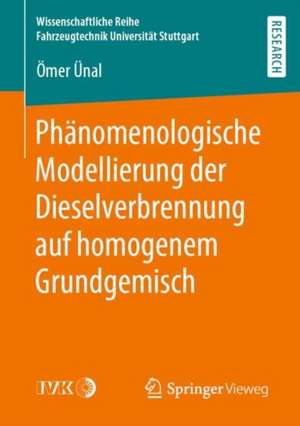 Wissenschaftliche Reihe
Fahrzeugtechnik Universität Stuttgart

RESEARCH

Ömer Ünal

Phänomenologische Modellierung der Dieselverbrennung auf homogenem Grundgemisch

IVK

Springer Vieweg